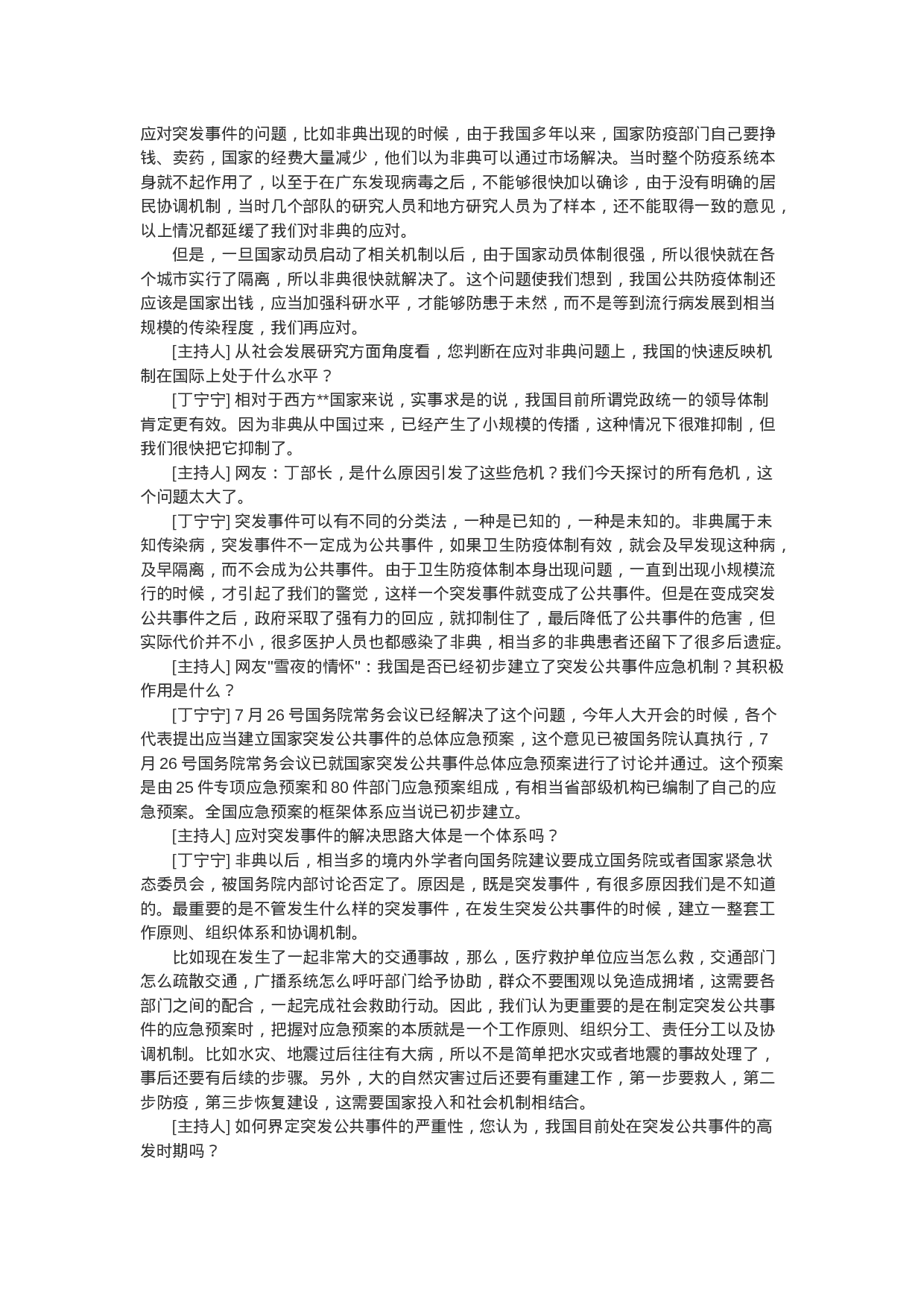 应对突发事件的问题，比如非典出现的时候，由于我国多年以来，国家防疫部门自己要挣钱、卖药，国家的经费大量减少，他们以为非典可以通过市场解决。当时整个防疫系统本身就不起作用了，以至于在广东发现病毒之后，不能够很快加以确诊，由于没有明确的居民协调机制，当时几个部队的研究人员和地方研究人员为了样本，还不能取得一致的意见，以上情况都延缓了我们对非典的应对。

但是，一旦国家动员启动了相关机制以后，由于国家动员体制很强，所以很快就在各个城市实行了隔离，所以非典很快就解决了。这个问题使我们想到，我国公共防疫体制还应该是国家出钱，应当加强科研水平，才能够防患于未然，而不是等到流行病发展到相当规模的传染程度，我们再应对。

[主持人] 从社会发展研究方面角度看，您判断在应对非典问题上，我国的快速反映机制在国际上处于什么水平？

[丁宁宁] 相对于西方**国家来说，实事求是的说，我国目前所谓党政统一的领导体制肯定更有效。因为非典从中国过来，已经产生了小规模的传播，这种情况下很难抑制，但我们很快把它抑制了。

[主持人] 网友：丁部长，是什么原因引发了这些危机？我们今天探讨的所有危机，这个问题太大了。

[丁宁宁] 突发事件可以有不同的分类法，一种是已知的，一种是未知的。非典属于未知传染病，突发事件不一定成为公共事件，如果卫生防疫体制有效，就会及早发现这种病，及早隔离，而不会成为公共事件。由于卫生防疫体制本身出现问题，一直到出现小规模流行的时候，才引起了我们的警觉，这样一个突发事件就变成了公共事件。但是在变成突发公共事件之后，政府采取了强有力的回应，就抑制住了，最后降低了公共事件的危害，但实际代价并不小，很多医护人员也都感染了非典，相当多的非典患者还留下了很多后遗症。

[主持人] 网友"雪夜的情怀"：我国是否已经初步建立了突发公共事件应急机制？其积极作用是什么？

[丁宁宁] 7 月 26 号国务院常务会议已经解决了这个问题，今年人大开会的时候，各个代表提出应当建立国家突发公共事件的总体应急预案，这个意见已被国务院认真执行，7 月 26 号国务院常务会议已就国家突发公共事件总体应急预案进行了讨论并通过。这个预案是由 25 件专项应急预案和 80 件部门应急预案组成，有相当省部级机构已编制了自己的应急预案。全国应急预案的框架体系应当说已初步建立。

[主持人] 应对突发事件的解决思路大体是一个体系吗？

[丁宁宁] 非典以后，相当多的境内外学者向国务院建议要成立国务院或者国家紧急状态委员会，被国务院内部讨论否定了。原因是，既是突发事件，有很多原因我们是不知道的。最重要的是不管发生什么样的突发事件，在发生突发公共事件的时候，建立一整套工作原则、组织体系和协调机制。

比如现在发生了一起非常大的交通事故，那么，医疗救护单位应当怎么救，交通部门怎么疏散交通，广播系统怎么呼吁部门给予协助，群众不要围观以免造成拥堵，这需要各部门之间的配合，一起完成社会救助行动。因此，我们认为更重要的是在制定突发公共事件的应急预案时，把握对应急预案的本质就是一个工作原则、组织分工、责任分工以及协调机制。比如水灾、地震过后往往有大病，所以不是简单把水灾或者地震的事故处理了，事后还要有后续的步骤。另外，大的自然灾害过后还要有重建工作，第一步要救人，第二步防疫，第三步恢复建设，这需要国家投入和社会机制相结合。

[主持人] 如何界定突发公共事件的严重性，您认为，我国目前处在突发公共事件的高发时期吗？